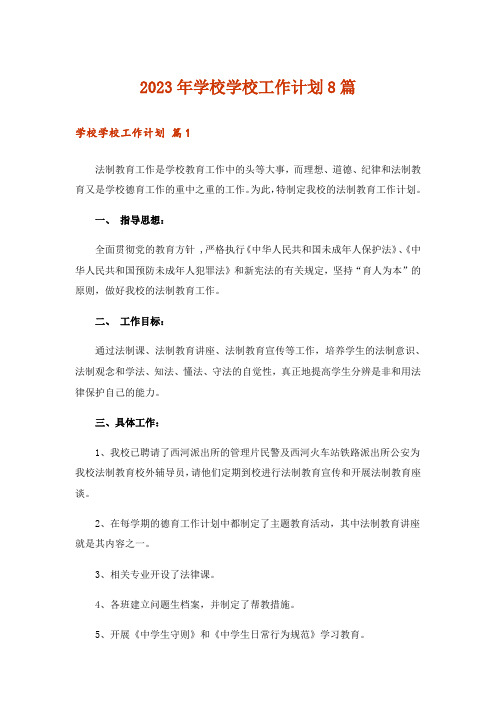 2023年学校学校工作计划8篇

学校学校工作计划 篇1

法制教育工作是学校教育工作中的头等大事，而理想、道德、纪律和法制教育又是学校德育工作的重中之重的工作。为此，特制定我校的法制教育工作计划。

一、 指导思想：

全面贯彻党的教育方针，严格执行《中华人民共和国未成年人保护法》、《中华人民共和国预防未成年人犯罪法》和新宪法的有关规定，坚持“育人为本”的原则，做好我校的法制教育工作。

二、 工作目标：

通过法制课、法制教育讲座、法制教育宣传等工作，培养学生的法制意识、法制观念和学法、知法、懂法、守法的自觉性，真正地提高学生分辨是非和用法律保护自己的能力。

三、具体工作：

1、我校已聘请了西河派出所的管理片民警及西河火车站铁路派出所公安为我校法制教育校外辅导员，请他们定期到校进行法制教育宣传和开展法制教育座谈。

2、在每学期的德育工作计划中都制定了主题教育活动，其中法制教育讲座就是其内容之一。

3、相关专业开设了法律课。

4、各班建立问题生档案，并制定了帮教措施。

5、开展《中学生守则》和《中学生日常行为规范》学习教育。